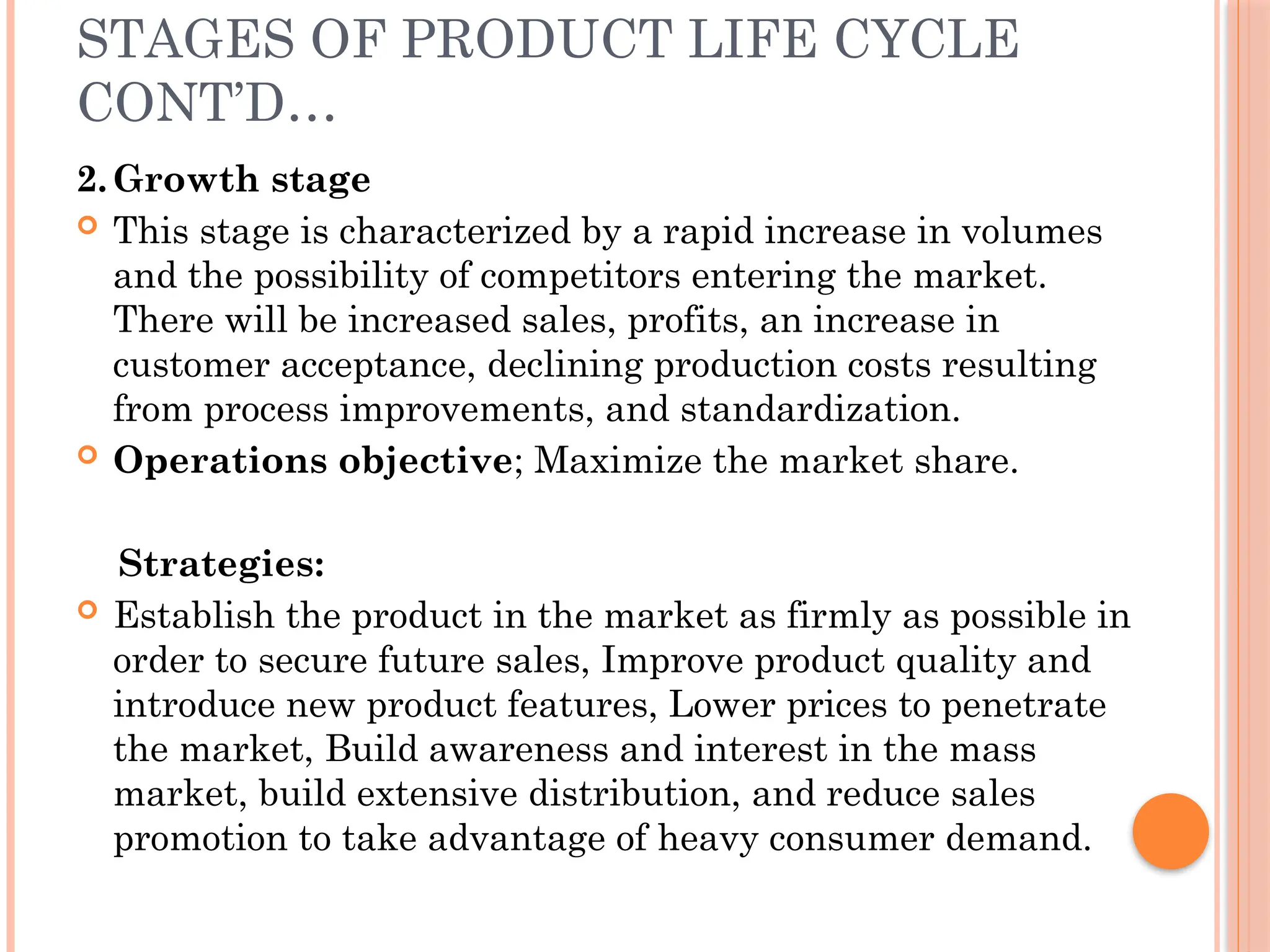 STAGES OF PRODUCT LIFE CYCLE CONT'D…

2. Growth stage

This stage is characterized by a rapid increase in volumes and the possibility of competitors entering the market. There will be increased sales, profits, an increase in customer acceptance, declining production costs resulting from process improvements, and standardization.

Operations objective; Maximize the market share.

Strategies:

Establish the product in the market as firmly as possible in order to secure future sales, Improve product quality and introduce new product features, Lower prices to penetrate the market, Build awareness and interest in the mass market, build extensive distribution, and reduce sales promotion to take advantage of heavy consumer demand.